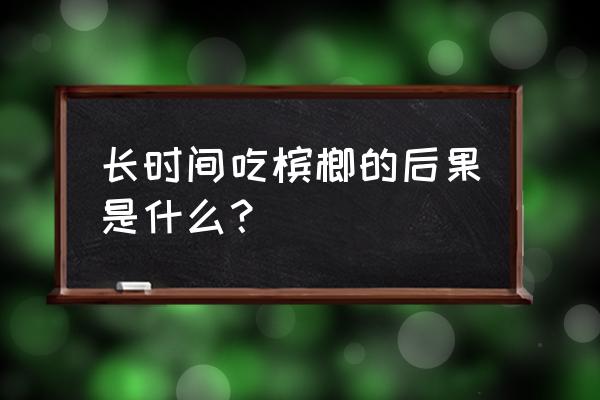 长时间吃槟榔的后果是什么？